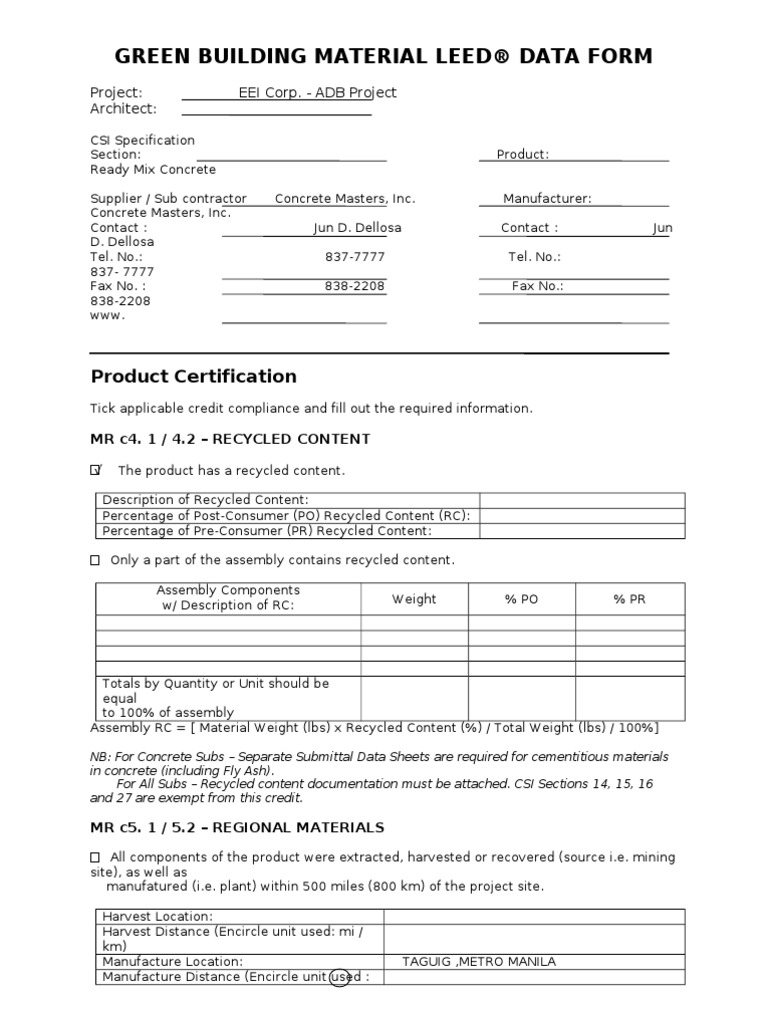 GREEN BUILDING MATERIAL LEED® DATA FORM

Project: EEI Corp. - ADB Project
Architect:

CSI Specification Section: Product: Ready Mix Concrete

Supplier / Sub contractor Concrete Masters, Inc. Manufacturer: Concrete Masters, Inc.
Contact : Jun D. Dellosa Contact : Jun D. Dellosa
Tel. No.: 837-7777 Tel. No.: 837- 7777
Fax No. : 838-2208 Fax No.: 838-2208
www.

Product Certification

Tick applicable credit compliance and fill out the required information.

MR c4. 1 / 4.2 – RECYCLED CONTENT

☑ The product has a recycled content.

| Description of Recycled Content: | |
|---|---|
| Percentage of Post-Consumer (PO) Recycled Content (RC): | |
| Percentage of Pre-Consumer (PR) Recycled Content: | |

☐ Only a part of the assembly contains recycled content.

| Assembly Components w/ Description of RC: | Weight | % PO | % PR |
|---|---|---|---|
| | | | |
| | | | |
| | | | |
| | | | |
| Totals by Quantity or Unit should be equal to 100% of assembly | | | |

Assembly RC = [ Material Weight (lbs) x Recycled Content (%) / Total Weight (lbs) / 100%]

NB: For Concrete Subs – Separate Submittal Data Sheets are required for cementitious materials in concrete (including Fly Ash).
For All Subs – Recycled content documentation must be attached. CSI Sections 14, 15, 16 and 27 are exempt from this credit.

MR c5. 1 / 5.2 – REGIONAL MATERIALS

☐ All components of the product were extracted, harvested or recovered (source i.e. mining site), as well as manufatured (i.e. plant) within 500 miles (800 km) of the project site.

| Harvest Location: | |
|---|---|
| Harvest Distance (Encircle unit used: mi / km) | |
| Manufacture Location: | TAGUIG ,METRO MANILA |
| Manufacture Distance (Encircle unit used : | |